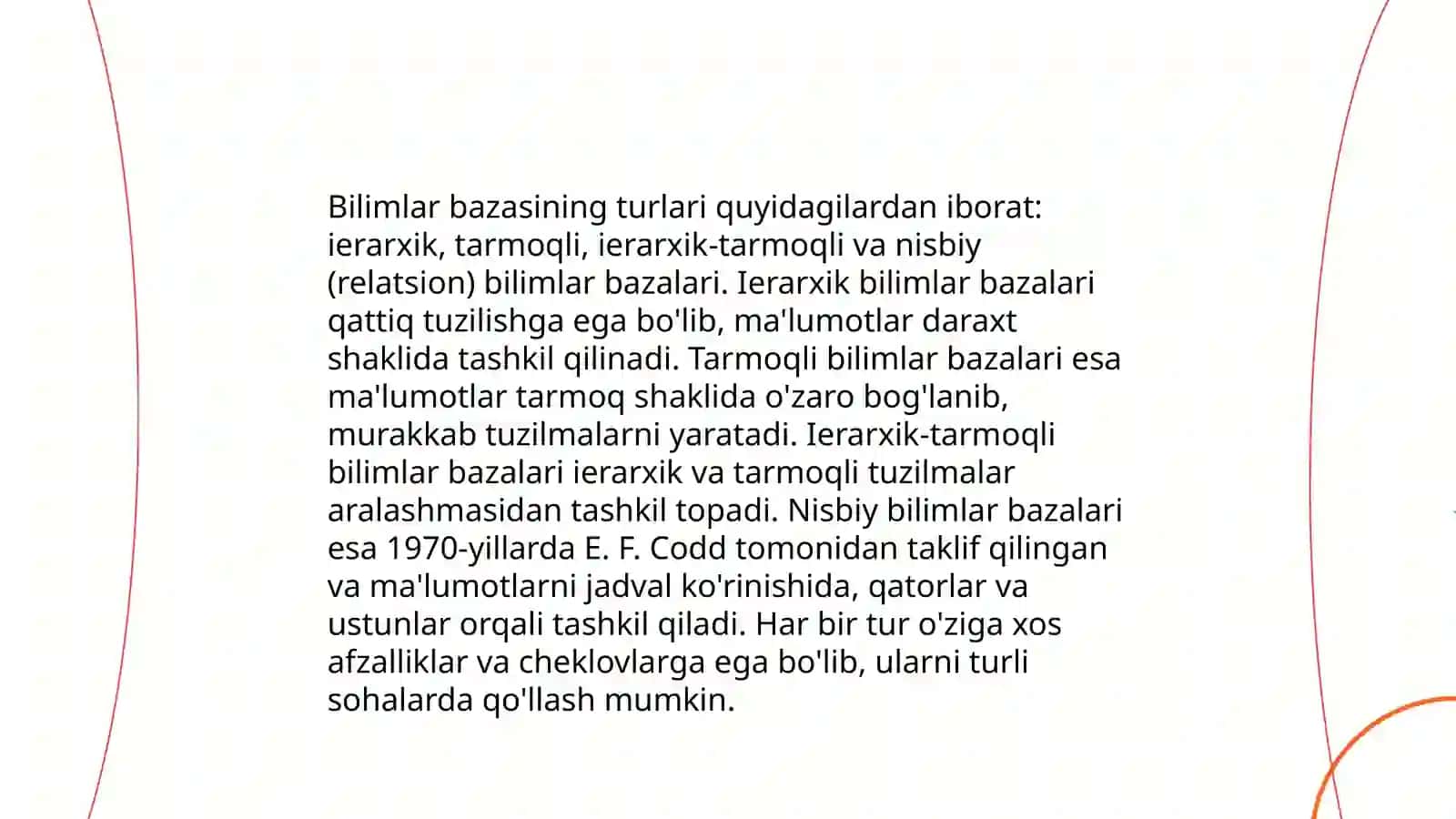 Bilimlar bazasining turlari quyidagilardan iborat: ierarxik, tarmoqli, ierarxik-tarmoqli va nisbiy (relatsion) bilimlar bazalari. Ierarxik bilimlar bazalari qattiq tuzilishga ega bo'lib, ma'lumotlar daraxt shaklida tashkil qilinadi. Tarmoqli bilimlar bazalari esa ma'lumotlar tarmoq shaklida o'zaro bog'lanib, murakkab tuzilmalarni yaratadi. Ierarxik-tarmoqli bilimlar bazalari ierarxik va tarmoqli tuzilmalar aralashmasidan tashkil topadi. Nisbiy bilimlar bazalari esa 1970-yillarda E. F. Codd tomonidan taklif qilingan va ma'lumotlarni jadval ko'rinishida, qatorlar va ustunlar orqali tashkil qiladi. Har bir tur o'ziga xos afzalliklar va cheklovlarga ega bo'lib, ularni turli sohalarda qo'llash mumkin.